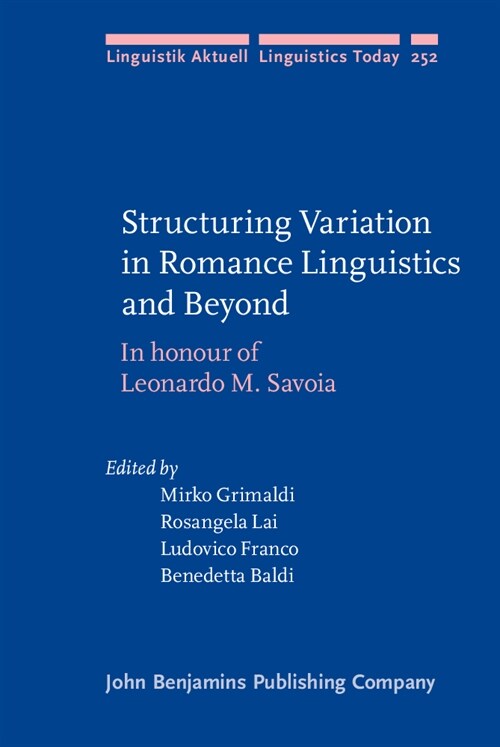 Linguistik Aktuell Linguistics Today 252

Structuring Variation in Romance Linguistics and Beyond

In honour of Leonardo M. Savoia

Edited by
Mirko Grimaldi
Rosangela Lai
Ludovico Franco
Benedetta Baldi

John Benjamins Publishing Company